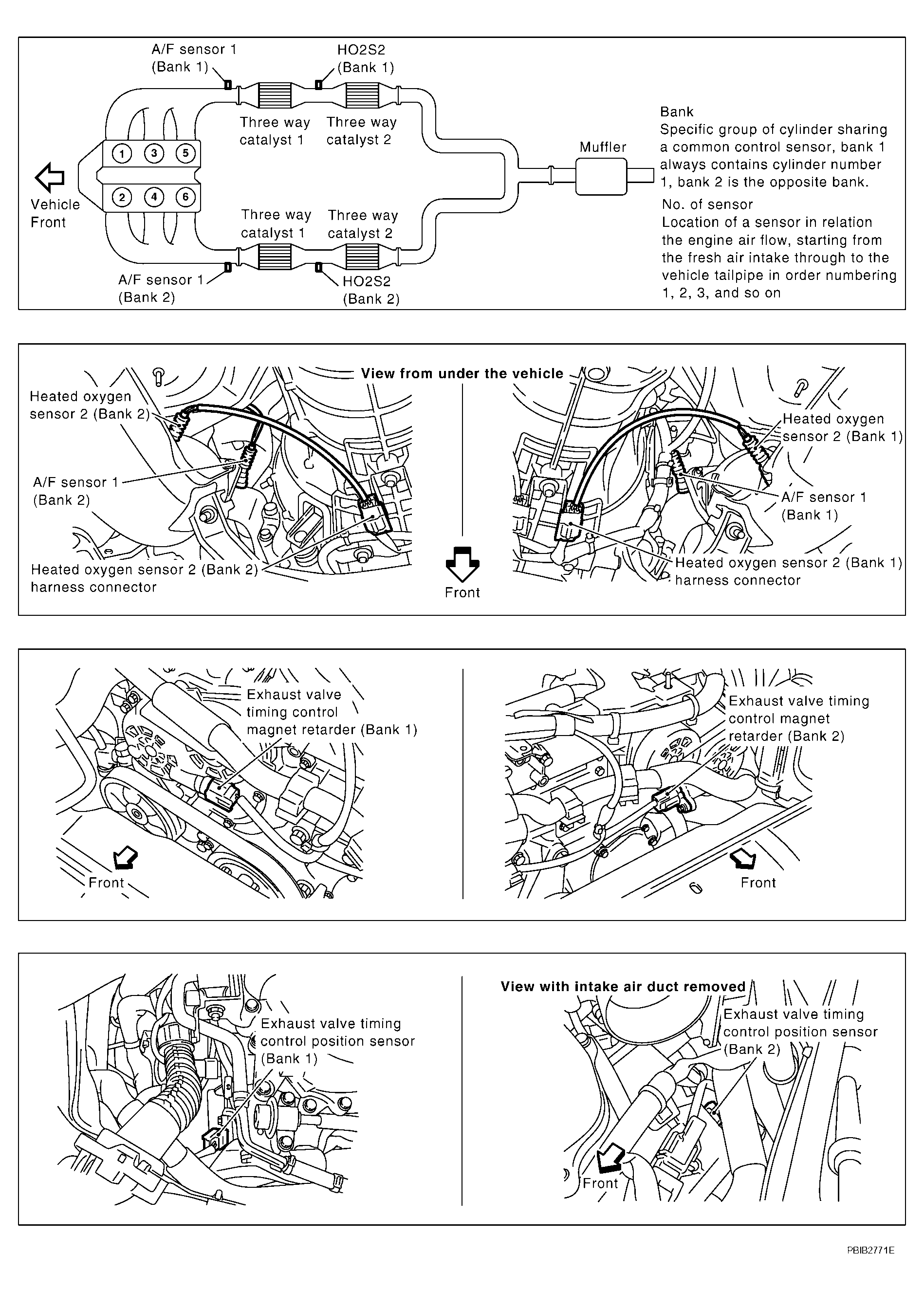 A/F sensor 1 (Bank 1)

HO2S2 (Bank 1)

Three way catalyst 1

Three way catalyst 2

1 3 5

2 4 6

Vehicle Front

Muffler

Three way catalyst 1

Three way catalyst 2

A/F sensor 1 (Bank 2)

HO2S2 (Bank 2)

Bank
Specific group of cylinder sharing a common control sensor, bank 1 always contains cylinder number 1, bank 2 is the opposite bank.

No. of sensor
Location of a sensor in relation the engine air flow, starting from the fresh air intake through to the vehicle tailpipe in order numbering 1, 2, 3, and so on

View from under the vehicle

Heated oxygen sensor 2 (Bank 2)

A/F sensor 1 (Bank 2)

Heated oxygen sensor 2 (Bank 2) harness connector

Front

Heated oxygen sensor 2 (Bank 1)

A/F sensor 1 (Bank 1)

Heated oxygen sensor 2 (Bank 1) harness connector

Exhaust valve timing control magnet retarder (Bank 1)

Front

Exhaust valve timing control magnet retarder (Bank 2)

Front

Exhaust valve timing control position sensor (Bank 1)

View with intake air duct removed

Exhaust valve timing control position sensor (Bank 2)

Front

PBIB2771E